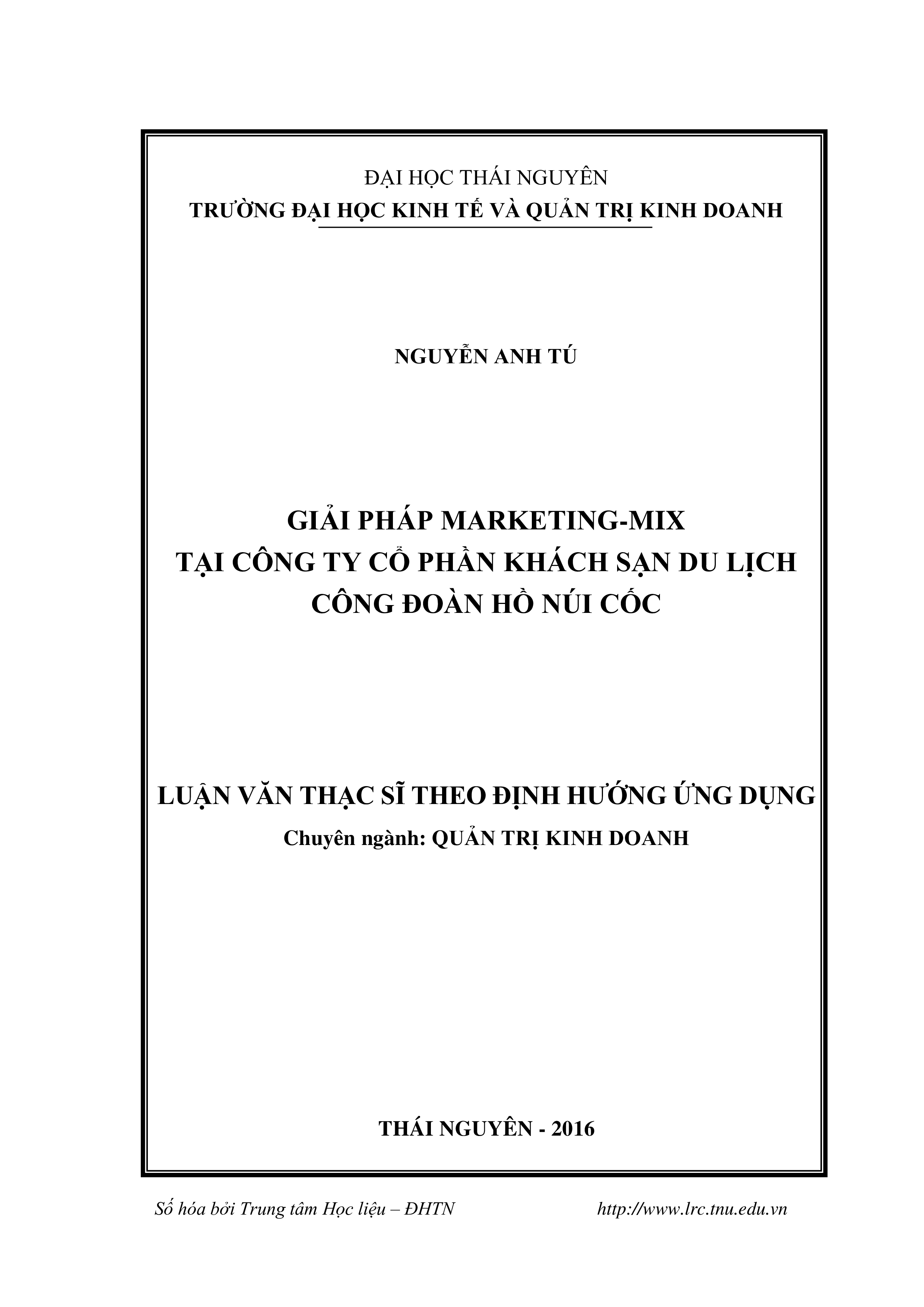 ĐẠI HỌC THÁI NGUYÊN
TRƯỜNG ĐẠI HỌC KINH TẾ VÀ QUẢN TRỊ KINH DOANH

NGUYỄN ANH TÚ

GIẢI PHÁP MARKETING-MIX
TẠI CÔNG TY CỔ PHẦN KHÁCH SẠN DU LỊCH
CÔNG ĐOÀN HỒ NÚI CỐC

LUẬN VĂN THẠC SĨ THEO ĐỊNH HƯỚNG ỨNG DỤNG
Chuyên ngành: QUẢN TRỊ KINH DOANH

THÁI NGUYÊN - 2016

Số hóa bởi Trung tâm Học liệu – ĐHTN http://www.lrc.tnu.edu.vn